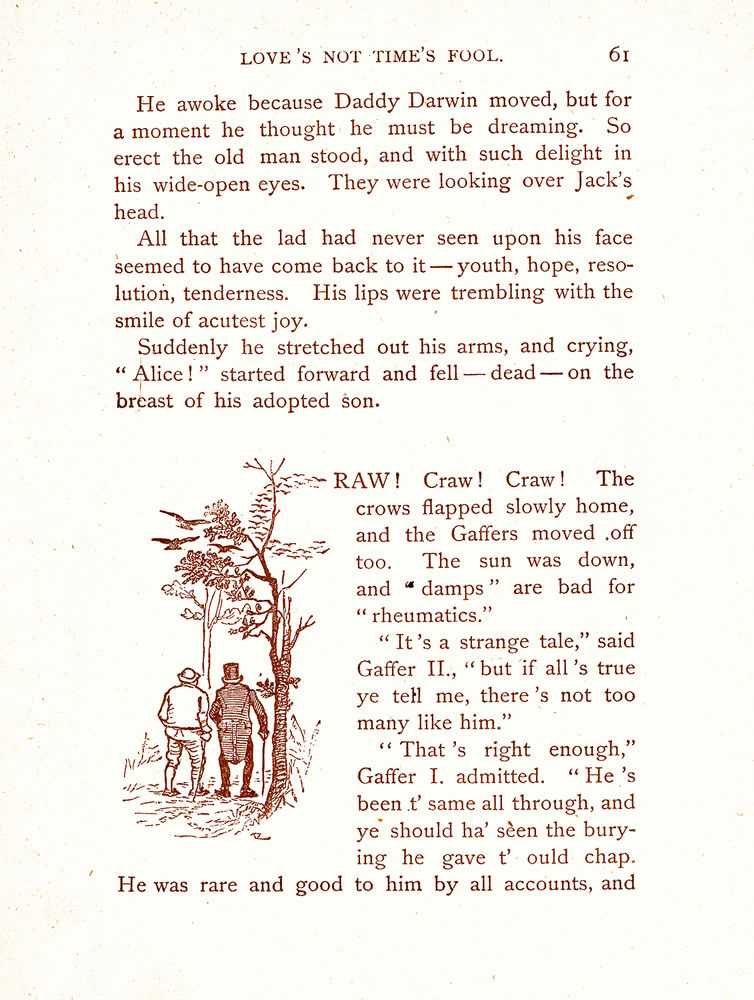 LOVE'S NOT TIME'S FOOL. 61

He awoke because Daddy Darwin moved, but for a moment he thought he must be dreaming. So erect the old man stood, and with such delight in his wide-open eyes. They were looking over Jack's head.

All that the lad had never seen upon his face seemed to have come back to it — youth, hope, resolution, tenderness. His lips were trembling with the smile of acutest joy.

Suddenly he stretched out his arms, and crying, "Alice!" started forward and fell — dead — on the breast of his adopted son.

RAW! Craw! Craw! The crows flapped slowly home, and the Gaffers moved off too. The sun was down, and "damps" are bad for "rheumatics."

"It's a strange tale," said Gaffer II., "but if all's true ye tell me, there's not too many like him."

"That's right enough," Gaffer I. admitted. "He's been t' same all through, and ye should ha' seen the burying he gave t' ould chap. He was rare and good to him by all accounts, and